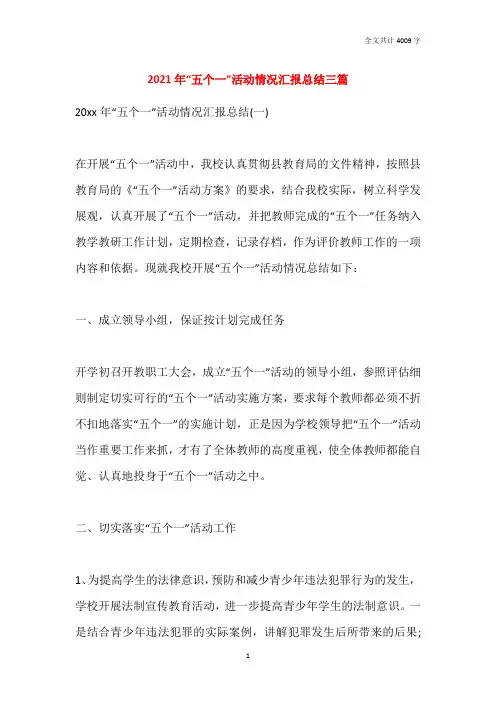 全文共计 4009 字

2021 年“五个一”活动情况汇报总结三篇

20xx 年“五个一”活动情况汇报总结(一)

在开展“五个一”活动中，我校认真贯彻县教育局的文件精神，按照县教育局的《“五个一”活动方案》的要求，结合我校实际，树立科学发展观，认真开展了“五个一”活动，并把教师完成的“五个一”任务纳入教学教研工作计划，定期检查，记录存档，作为评价教师工作的一项内容和依据。现就我校开展“五个一”活动情况总结如下：

一、成立领导小组，保证按计划完成任务

开学初召开教职工大会，成立“五个一”活动的领导小组，参照评估细则制定切实可行的“五个一”活动实施方案，要求每个教师都必须不折不扣地落实“五个一”的实施计划，正是因为学校领导把“五个一”活动当作重要工作来抓，才有了全体教师的高度重视，使全体教师都能自觉、认真地投身于“五个一”活动之中。

二、切实落实“五个一”活动工作

1、为提高学生的法律意识，预防和减少青少年违法犯罪行为的发生，学校开展法制宣传教育活动，进一步提高青少年学生的法制意识。一是结合青少年违法犯罪的实际案例，讲解犯罪发生后所带来的后果；

1